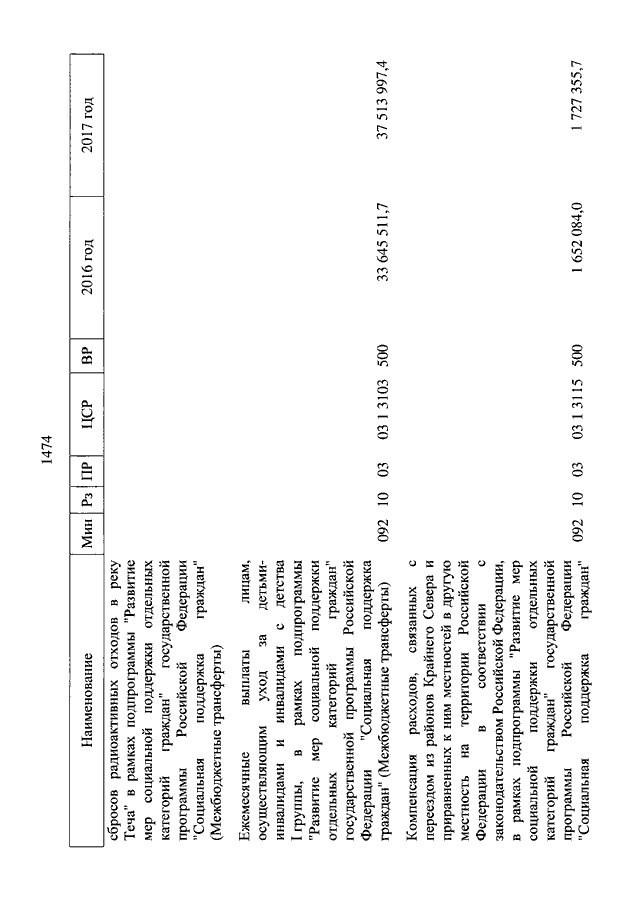 1474

| Наименование | Мин | Рз | ПР | ЦСР | ВР | 2016 год | 2017 год |
|---|---|---|---|---|---|---|---|
| сбросов радиоактивных отходов в реку Теча" в рамках подпрограммы "Развитие мер социальной поддержки отдельных категорий граждан" государственной программы Российской Федерации "Социальная поддержка граждан" (Межбюджетные трансферты) | | | | | | | |
| Ежемесячные выплаты лицам, осуществляющим уход за детьми-инвалидами и инвалидами с детства I группы, в рамках подпрограммы "Развитие мер социальной поддержки отдельных категорий граждан" государственной программы Российской Федерации "Социальная поддержка граждан" (Межбюджетные трансферты) | 092 | 10 | 03 | 03 1 3103 | 500 | 33 645 511,7 | 37 513 997,4 |
| Компенсация расходов, связанных с переездом из районов Крайнего Севера и приравненных к ним местностей в другую местность на территории Российской Федерации в соответствии с законодательством Российской Федерации, в рамках подпрограммы "Развитие мер социальной поддержки отдельных категорий граждан" государственной программы Российской Федерации "Социальная поддержка граждан" | 092 | 10 | 03 | 03 1 3115 | 500 | 1 652 084,0 | 1 727 355,7 |